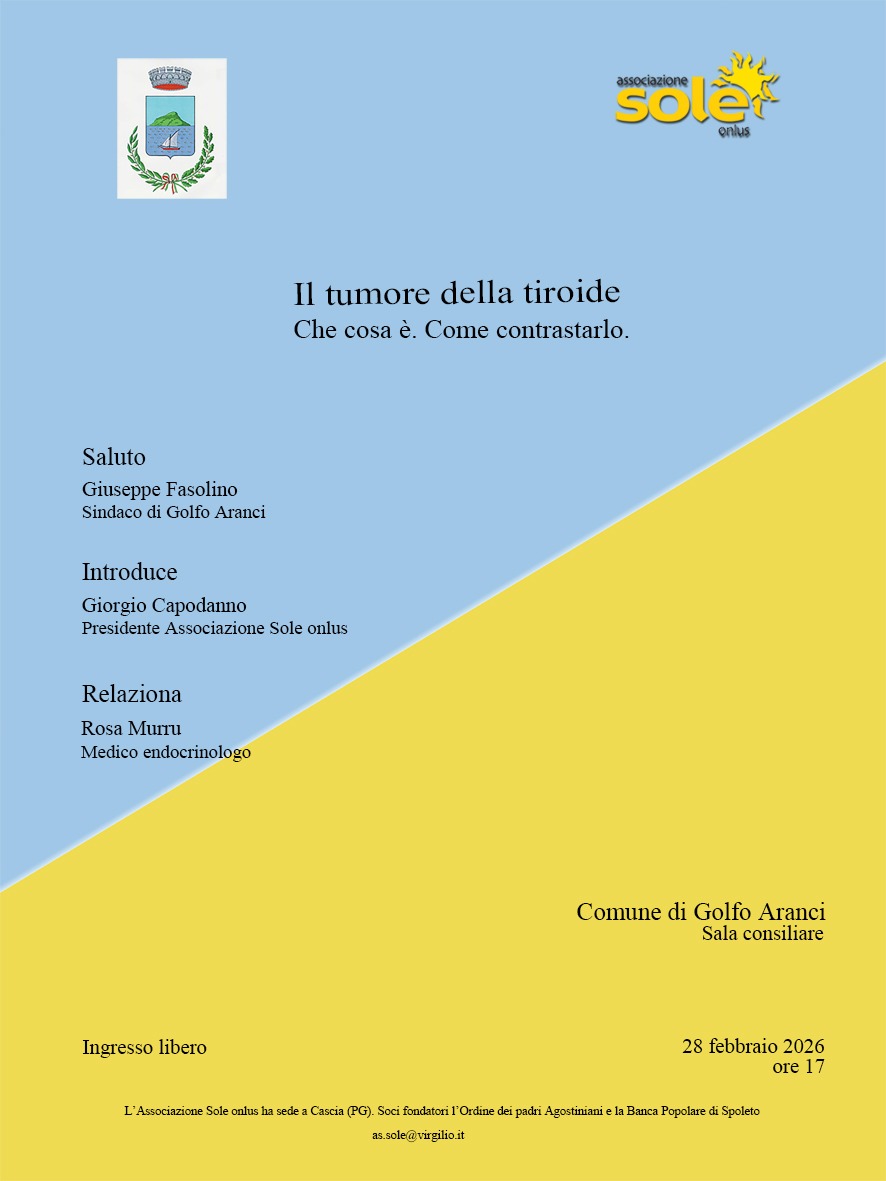 associazione
sole
onlus

Il tumore della tiroide
Che cosa è. Come contrastarlo.

Saluto
Giuseppe Fasolino
Sindaco di Golfo Aranci

Introduce
Giorgio Capodanno
Presidente Associazione Sole onlus

Relaziona
Rosa Murru
Medico endocrinologo

Comune di Golfo Aranci
Sala consiliare

Ingresso libero

28 febbraio 2026
ore 17

L'Associazione Sole onlus ha sede a Cascia (PG). Soci fondatori l'Ordine dei padri Agostiniani e la Banca Popolare di Spoleto

as.sole@virgilio.it